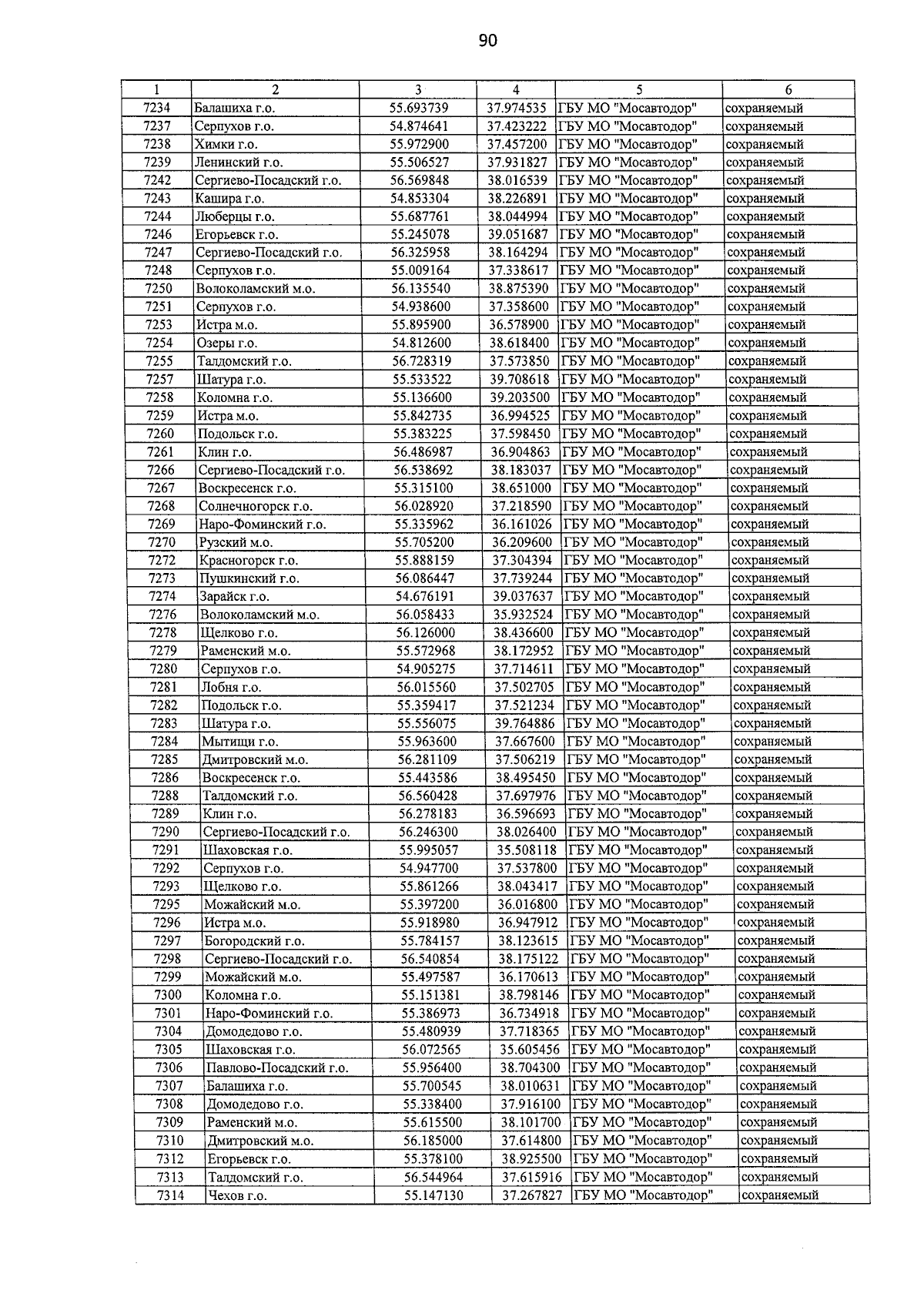 90

| 1 | 2 | 3 | 4 | 5 | 6 |
|---|---|---|---|---|---|
| 7234 | Балашиха г.о. | 55.693739 | 37.974535 | ГБУ МО "Мосавтодор" | сохраняемый |
| 7237 | Серпухов г.о. | 54.874641 | 37.423222 | ГБУ МО "Мосавтодор" | сохраняемый |
| 7238 | Химки г.о. | 55.972900 | 37.457200 | ГБУ МО "Мосавтодор" | сохраняемый |
| 7239 | Ленинский г.о. | 55.506527 | 37.931827 | ГБУ МО "Мосавтодор" | сохраняемый |
| 7242 | Сергиево-Посадский г.о. | 56.569848 | 38.016539 | ГБУ МО "Мосавтодор" | сохраняемый |
| 7243 | Кашира г.о. | 54.853304 | 38.226891 | ГБУ МО "Мосавтодор" | сохраняемый |
| 7244 | Люберцы г.о. | 55.687761 | 38.044994 | ГБУ МО "Мосавтодор" | сохраняемый |
| 7246 | Егорьевск г.о. | 55.245078 | 39.051687 | ГБУ МО "Мосавтодор" | сохраняемый |
| 7247 | Сергиево-Посадский г.о. | 56.325958 | 38.164294 | ГБУ МО "Мосавтодор" | сохраняемый |
| 7248 | Серпухов г.о. | 55.009164 | 37.338617 | ГБУ МО "Мосавтодор" | сохраняемый |
| 7250 | Волоколамский м.о. | 56.135540 | 38.875390 | ГБУ МО "Мосавтодор" | сохраняемый |
| 7251 | Серпухов г.о. | 54.938600 | 37.358600 | ГБУ МО "Мосавтодор" | сохраняемый |
| 7253 | Истра м.о. | 55.895900 | 36.578900 | ГБУ МО "Мосавтодор" | сохраняемый |
| 7254 | Озеры г.о. | 54.812600 | 38.618400 | ГБУ МО "Мосавтодор" | сохраняемый |
| 7255 | Талдомский г.о. | 56.728319 | 37.573850 | ГБУ МО "Мосавтодор" | сохраняемый |
| 7257 | Шатура г.о. | 55.533522 | 39.708618 | ГБУ МО "Мосавтодор" | сохраняемый |
| 7258 | Коломна г.о. | 55.136600 | 39.203500 | ГБУ МО "Мосавтодор" | сохраняемый |
| 7259 | Истра м.о. | 55.842735 | 36.994525 | ГБУ МО "Мосавтодор" | сохраняемый |
| 7260 | Подольск г.о. | 55.383225 | 37.598450 | ГБУ МО "Мосавтодор" | сохраняемый |
| 7261 | Клин г.о. | 56.486987 | 36.904863 | ГБУ МО "Мосавтодор" | сохраняемый |
| 7266 | Сергиево-Посадский г.о. | 56.538692 | 38.183037 | ГБУ МО "Мосавтодор" | сохраняемый |
| 7267 | Воскресенск г.о. | 55.315100 | 38.651000 | ГБУ МО "Мосавтодор" | сохраняемый |
| 7268 | Солнечногорск г.о. | 56.028920 | 37.218590 | ГБУ МО "Мосавтодор" | сохраняемый |
| 7269 | Наро-Фоминский г.о. | 55.335962 | 36.161026 | ГБУ МО "Мосавтодор" | сохраняемый |
| 7270 | Рузский м.о. | 55.705200 | 36.209600 | ГБУ МО "Мосавтодор" | сохраняемый |
| 7272 | Красногорск г.о. | 55.888159 | 37.304394 | ГБУ МО "Мосавтодор" | сохраняемый |
| 7273 | Пушкинский г.о. | 56.086447 | 37.739244 | ГБУ МО "Мосавтодор" | сохраняемый |
| 7274 | Зарайск г.о. | 54.676191 | 39.037637 | ГБУ МО "Мосавтодор" | сохраняемый |
| 7276 | Волоколамский м.о. | 56.058433 | 35.932524 | ГБУ МО "Мосавтодор" | сохраняемый |
| 7278 | Щелково г.о. | 56.126000 | 38.436600 | ГБУ МО "Мосавтодор" | сохраняемый |
| 7279 | Раменский м.о. | 55.572968 | 38.172952 | ГБУ МО "Мосавтодор" | сохраняемый |
| 7280 | Серпухов г.о. | 54.905275 | 37.714611 | ГБУ МО "Мосавтодор" | сохраняемый |
| 7281 | Лобня г.о. | 56.015560 | 37.502705 | ГБУ МО "Мосавтодор" | сохраняемый |
| 7282 | Подольск г.о. | 55.359417 | 37.521234 | ГБУ МО "Мосавтодор" | сохраняемый |
| 7283 | Шатура г.о. | 55.556075 | 39.764886 | ГБУ МО "Мосавтодор" | сохраняемый |
| 7284 | Мытищи г.о. | 55.963600 | 37.667600 | ГБУ МО "Мосавтодор" | сохраняемый |
| 7285 | Дмитровский м.о. | 56.281109 | 37.506219 | ГБУ МО "Мосавтодор" | сохраняемый |
| 7286 | Воскресенск г.о. | 55.443586 | 38.495450 | ГБУ МО "Мосавтодор" | сохраняемый |
| 7288 | Талдомский г.о. | 56.560428 | 37.697976 | ГБУ МО "Мосавтодор" | сохраняемый |
| 7289 | Клин г.о. | 56.278183 | 36.596693 | ГБУ МО "Мосавтодор" | сохраняемый |
| 7290 | Сергиево-Посадский г.о. | 56.246300 | 38.026400 | ГБУ МО "Мосавтодор" | сохраняемый |
| 7291 | Шаховская г.о. | 55.995057 | 35.508118 | ГБУ МО "Мосавтодор" | сохраняемый |
| 7292 | Серпухов г.о. | 54.947700 | 37.537800 | ГБУ МО "Мосавтодор" | сохраняемый |
| 7293 | Щелково г.о. | 55.861266 | 38.043417 | ГБУ МО "Мосавтодор" | сохраняемый |
| 7295 | Можайский м.о. | 55.397200 | 36.016800 | ГБУ МО "Мосавтодор" | сохраняемый |
| 7296 | Истра м.о. | 55.918980 | 36.947912 | ГБУ МО "Мосавтодор" | сохраняемый |
| 7297 | Богородский г.о. | 55.784157 | 38.123615 | ГБУ МО "Мосавтодор" | сохраняемый |
| 7298 | Сергиево-Посадский г.о. | 56.540854 | 38.175122 | ГБУ МО "Мосавтодор" | сохраняемый |
| 7299 | Можайский м.о. | 55.497587 | 36.170613 | ГБУ МО "Мосавтодор" | сохраняемый |
| 7300 | Коломна г.о. | 55.151381 | 38.798146 | ГБУ МО "Мосавтодор" | сохраняемый |
| 7301 | Наро-Фоминский г.о. | 55.386973 | 36.734918 | ГБУ МО "Мосавтодор" | сохраняемый |
| 7304 | Домодедово г.о. | 55.480939 | 37.718365 | ГБУ МО "Мосавтодор" | сохраняемый |
| 7305 | Шаховская г.о. | 56.072565 | 35.605456 | ГБУ МО "Мосавтодор" | сохраняемый |
| 7306 | Павлово-Посадский г.о. | 55.956400 | 38.704300 | ГБУ МО "Мосавтодор" | сохраняемый |
| 7307 | Балашиха г.о. | 55.700545 | 38.010631 | ГБУ МО "Мосавтодор" | сохраняемый |
| 7308 | Домодедово г.о. | 55.338400 | 37.916100 | ГБУ МО "Мосавтодор" | сохраняемый |
| 7309 | Раменский м.о. | 55.615500 | 38.101700 | ГБУ МО "Мосавтодор" | сохраняемый |
| 7310 | Дмитровский м.о. | 56.185000 | 37.614800 | ГБУ МО "Мосавтодор" | сохраняемый |
| 7312 | Егорьевск г.о. | 55.378100 | 38.925500 | ГБУ МО "Мосавтодор" | сохраняемый |
| 7313 | Талдомский г.о. | 56.544964 | 37.615916 | ГБУ МО "Мосавтодор" | сохраняемый |
| 7314 | Чехов г.о. | 55.147130 | 37.267827 | ГБУ МО "Мосавтодор" | сохраняемый |